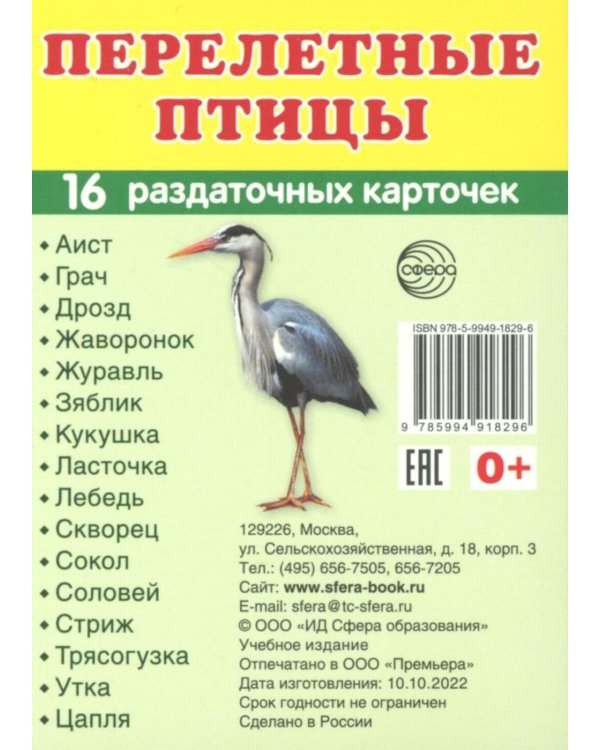 ПЕРЕЛЕТНЫЕ ПТИЦЫ

16 раздаточных карточек

• Аист
• Грач
• Дрозд
• Жаворонок
• Журавль
• Зяблик
• Кукушка
• Ласточка
• Лебедь
• Скворец
• Сокол
• Соловей
• Стриж
• Трясогузка
• Утка
• Цапля

сфера

ISBN 978-5-9949-1829-6

9 785994 918296

EAC 0+

129226, Москва,
ул. Сельскохозяйственная, д. 18, корп. 3
Тел.: (495) 656-7505, 656-7205
Сайт: www.sfera-book.ru
E-mail: sfera@tc-sfera.ru
© ООО «ИД Сфера образования»
Учебное издание
Отпечатано в ООО «Премьера»
Дата изготовления: 10.10.2022
Срок годности не ограничен
Сделано в России